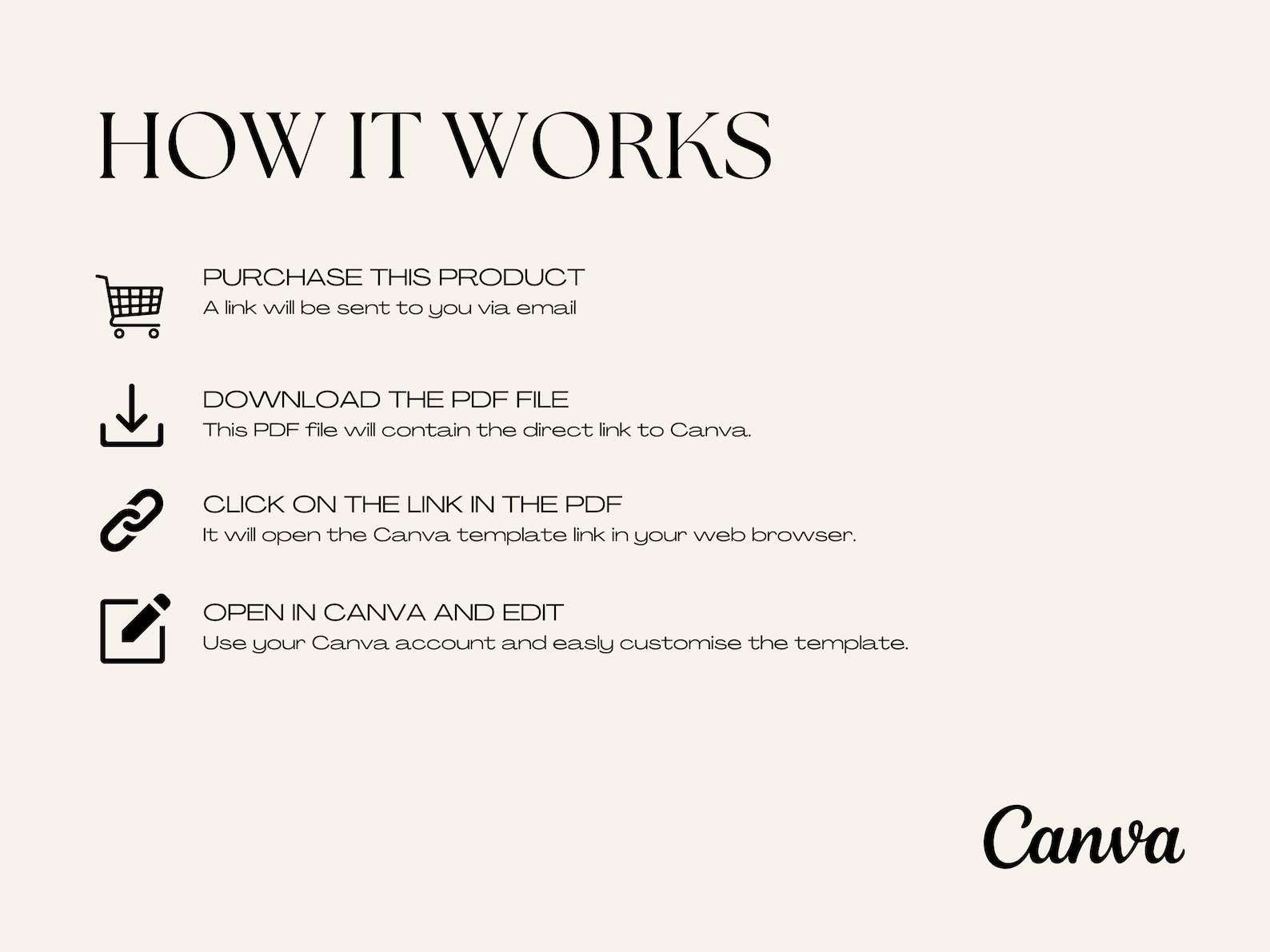 HOW IT WORKS

PURCHASE THIS PRODUCT
A link will be sent to you via email

DOWNLOAD THE PDF FILE
This PDF file will contain the direct link to Canva.

CLICK ON THE LINK IN THE PDF
It will open the Canva template link in your web browser.

OPEN IN CANVA AND EDIT
Use your Canva account and easly customise the template.

Canva